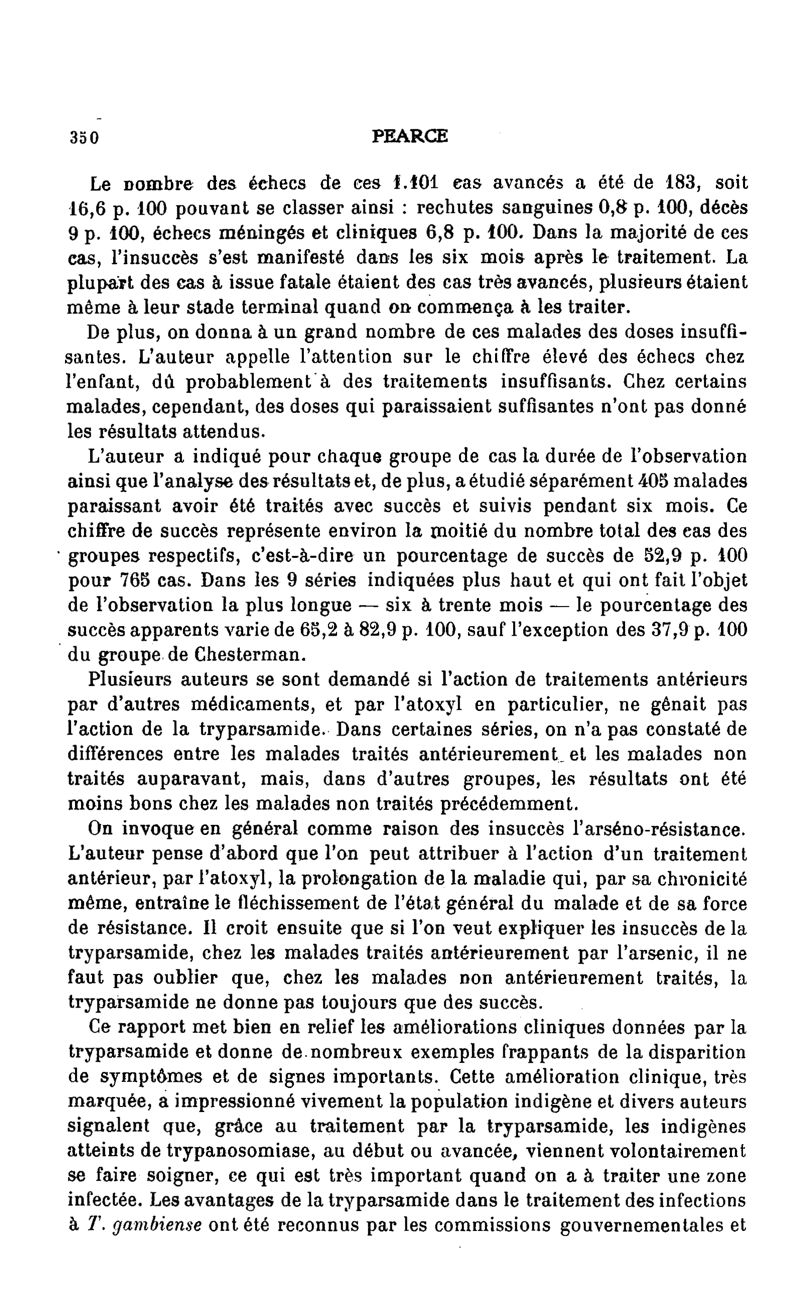 350 PEARCE

Le nombre des échecs de ces 1.101 cas avancés a été de 183, soit 16,6 p. 100 pouvant se classer ainsi : rechutes sanguines 0,8 p. 100, décès 9 p. 100, échecs méningés et cliniques 6,8 p. 100. Dans la majorité de ces cas, l'insuccès s'est manifesté dans les six mois après le traitement. La plupart des cas à issue fatale étaient des cas très avancés, plusieurs étaient même à leur stade terminal quand on commença à les traiter.

De plus, on donna à un grand nombre de ces malades des doses insuffisantes. L'auteur appelle l'attention sur le chiffre élevé des échecs chez l'enfant, dû probablement à des traitements insuffisants. Chez certains malades, cependant, des doses qui paraissaient suffisantes n'ont pas donné les résultats attendus.

L'auteur a indiqué pour chaque groupe de cas la durée de l'observation ainsi que l'analyse des résultats et, de plus, a étudié séparément 405 malades paraissant avoir été traités avec succès et suivis pendant six mois. Ce chiffre de succès représente environ la moitié du nombre total des cas des groupes respectifs, c'est-à-dire un pourcentage de succès de 52,9 p. 100 pour 765 cas. Dans les 9 séries indiquées plus haut et qui ont fait l'objet de l'observation la plus longue — six à trente mois — le pourcentage des succès apparents varie de 65,2 à 82,9 p. 100, sauf l'exception des 37,9 p. 100 du groupe de Chesterman.

Plusieurs auteurs se sont demandé si l'action de traitements antérieurs par d'autres médicaments, et par l'atoxyl en particulier, ne gênait pas l'action de la tryparsamide. Dans certaines séries, on n'a pas constaté de différences entre les malades traités antérieurement et les malades non traités auparavant, mais, dans d'autres groupes, les résultats ont été moins bons chez les malades non traités précédemment.

On invoque en général comme raison des insuccès l'arséno-résistance. L'auteur pense d'abord que l'on peut attribuer à l'action d'un traitement antérieur, par l'atoxyl, la prolongation de la maladie qui, par sa chronicité même, entraîne le fléchissement de l'état général du malade et de sa force de résistance. Il croit ensuite que si l'on veut expliquer les insuccès de la tryparsamide, chez les malades traités antérieurement par l'arsenic, il ne faut pas oublier que, chez les malades non antérieurement traités, la tryparsamide ne donne pas toujours que des succès.

Ce rapport met bien en relief les améliorations cliniques données par la tryparsamide et donne de nombreux exemples frappants de la disparition de symptômes et de signes importants. Cette amélioration clinique, très marquée, a impressionné vivement la population indigène et divers auteurs signalent que, grâce au traitement par la tryparsamide, les indigènes atteints de trypanosomiase, au début ou avancée, viennent volontairement se faire soigner, ce qui est très important quand on a à traiter une zone infectée. Les avantages de la tryparsamide dans le traitement des infections à T. gambiense ont été reconnus par les commissions gouvernementales et